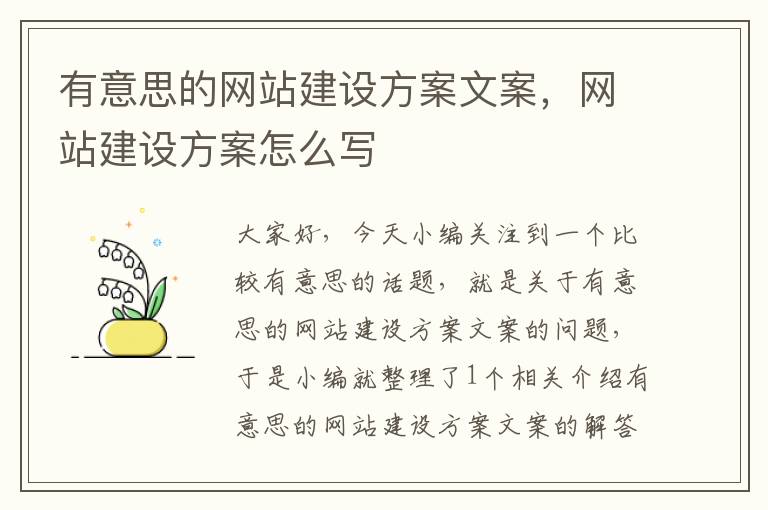 有意思的网站建设方案文案，网站建设方案怎么写

大家好，今天小编关注到一个比较有意思的话题，就是关于有意思的网站建设方案文案的问题，于是小编就整理了1个相关介绍有意思的网站建设方案文案的解答